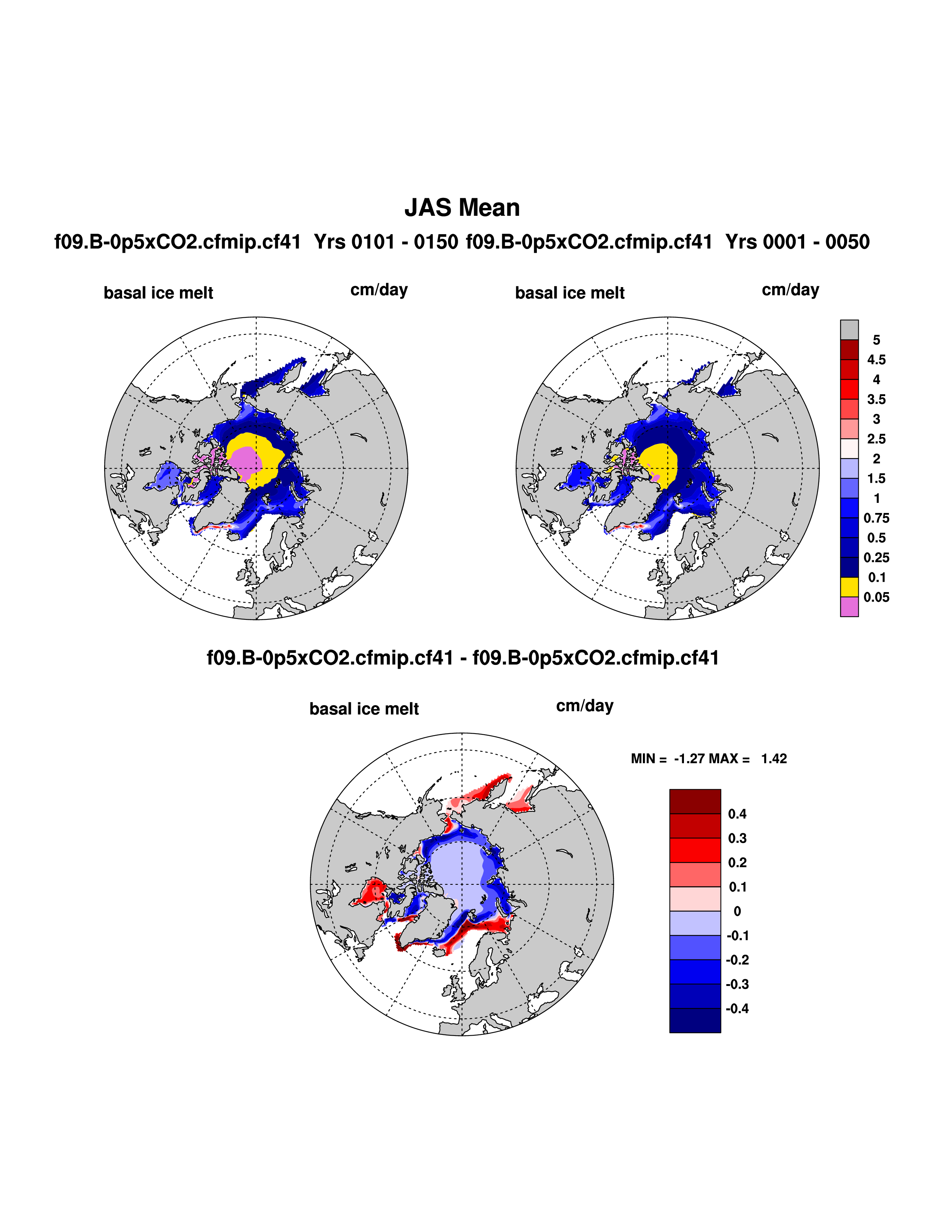 JAS Mean

f09.B-0p5xCO2.cfmip.cf41 Yrs 0101 - 0150 f09.B-0p5xCO2.cfmip.cf41 Yrs 0001 - 0050

basal ice melt cm/day

basal ice melt cm/day

5
4.5
4
3.5
3
2.5
2
1.5
1
0.75
0.5
0.25
0.1
0.05

f09.B-0p5xCO2.cfmip.cf41 - f09.B-0p5xCO2.cfmip.cf41

basal ice melt cm/day

MIN = -1.27 MAX = 1.42

0.4
0.3
0.2
0.1
0
-0.1
-0.2
-0.3
-0.4